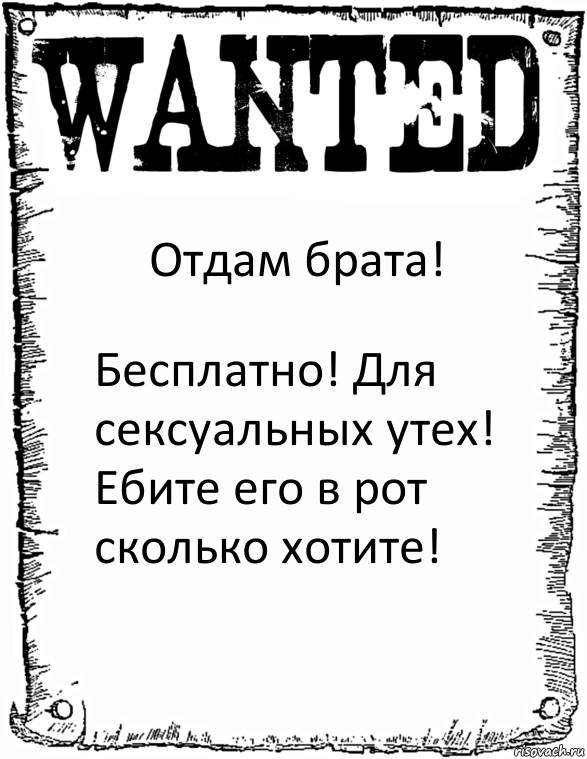 WANTED

Отдам брата!

Бесплатно! Для сексуальных утех! Ебите его в рот сколько хотите!

risovach.ru